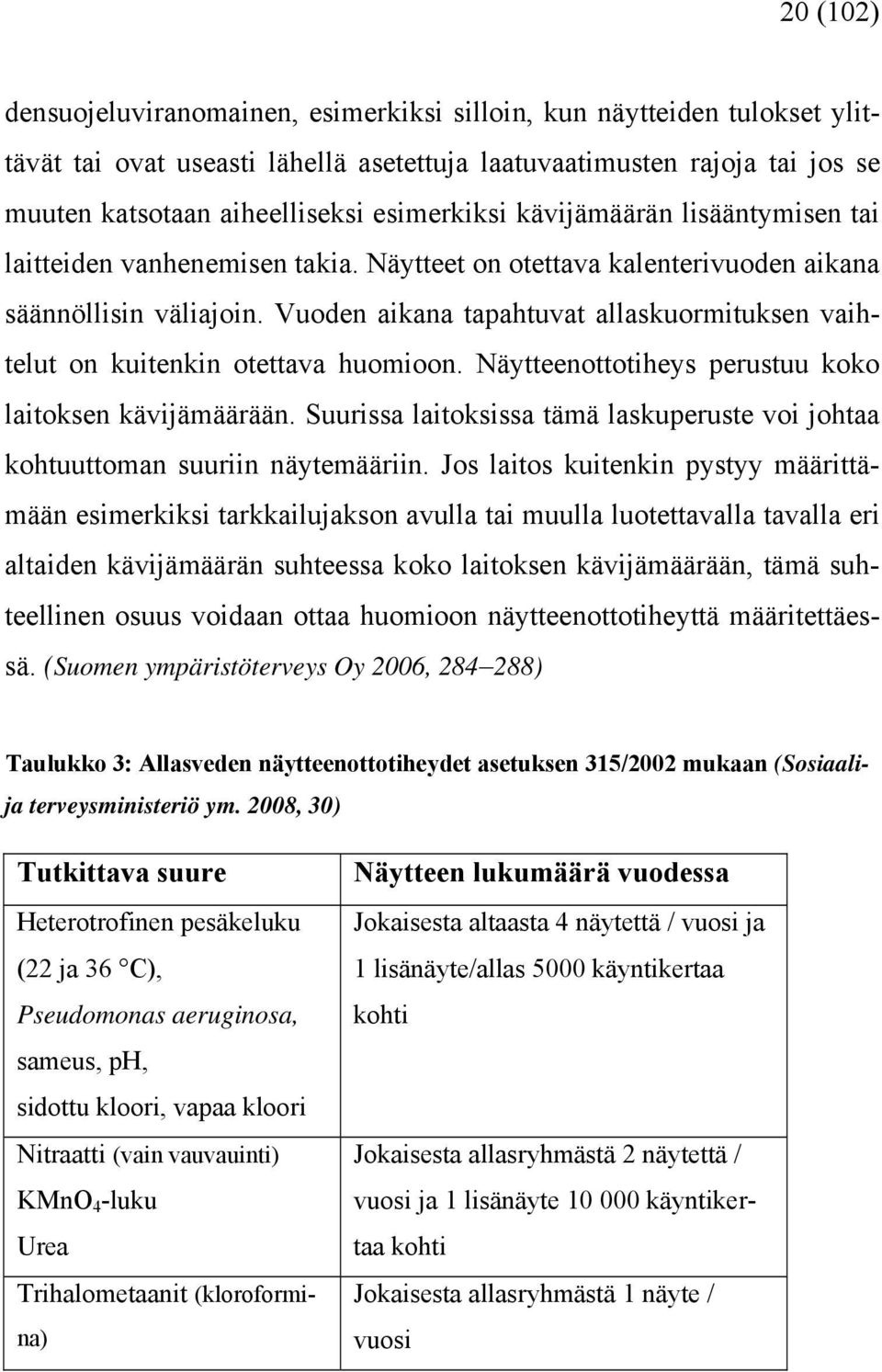 20 (102)

densuojeluviranomainen, esimerkiksi silloin, kun näytteiden tulokset ylittävät tai ovat useasti lähellä asetettuja laatuvaatimusten rajoja tai jos se muuten katsotaan aiheelliseksi esimerkiksi kävijämäärän lisääntymisen tai laitteiden vanhenemisen takia. Näytteet on otettava kalenterivuoden aikana säännöllisin väliajoin. Vuoden aikana tapahtuvat allaskuormituksen vaihtelut on kuitenkin otettava huomioon. Näytteenottotiheys perustuu koko laitoksen kävijämäärään. Suurissa laitoksissa tämä laskuperuste voi johtaa kohtuuttoman suuriin näytemääriin. Jos laitos kuitenkin pystyy määrittämään esimerkiksi tarkkailujakson avulla tai muulla luotettavalla tavalla eri altaiden kävijämäärän suhteessa koko laitoksen kävijämäärään, tämä suhteellinen osuus voidaan ottaa huomioon näytteenottotiheyttä määritettäessä. (Suomen ympäristöterveys Oy 2006, 284–288)

Taulukko 3: Allasveden näytteenottotiheydet asetuksen 315/2002 mukaan (Sosiaali- ja terveysministeriö ym. 2008, 30)

| Tutkittava suure | Näytteen lukumäärä vuodessa |
|---|---|
| Heterotrofinen pesäkeluku (22 ja 36 °C), Pseudomonas aeruginosa, sameus, pH, sidottu kloori, vapaa kloori | Jokaisesta altaasta 4 näytettä / vuosi ja 1 lisänäyte/allas 5000 käyntikertaa kohti |
| Nitraatti (vain vauvauinti) $KMnO_4$-luku Urea | Jokaisesta allasryhmästä 2 näytettä / vuosi ja 1 lisänäyte 10 000 käyntikertaa kohti |
| Trihalometaanit (kloroformina) | Jokaisesta allasryhmästä 1 näyte / vuosi |